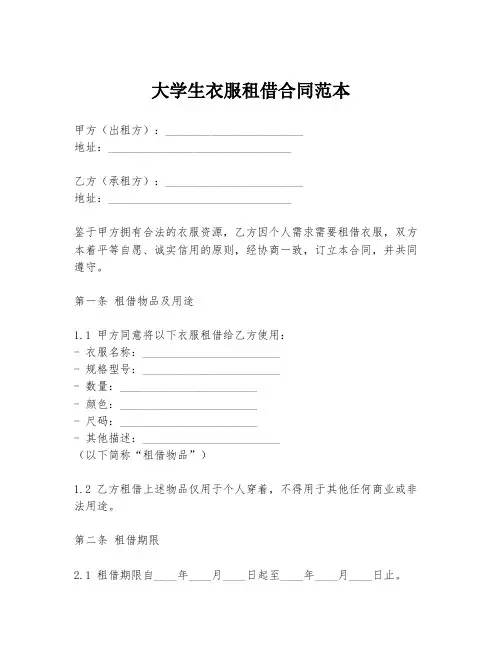 大学生衣服租借合同范本

甲方（出租方）：________________________
地址：________________________________

乙方（承租方）：________________________
地址：________________________________

鉴于甲方拥有合法的衣服资源，乙方因个人需求需要租借衣服，双方本着平等自愿、诚实信用的原则，经协商一致，订立本合同，并共同遵守。

第一条 租借物品及用途

1.1 甲方同意将以下衣服租借给乙方使用：
- 衣服名称：________________________
- 规格型号：________________________
- 数量：________________________
- 颜色：________________________
- 尺码：________________________
- 其他描述：________________________
（以下简称“租借物品”）

1.2 乙方租借上述物品仅用于个人穿着，不得用于其他任何商业或非法用途。

第二条 租借期限

2.1 租借期限自____年____月____日起至____年____月____日止。